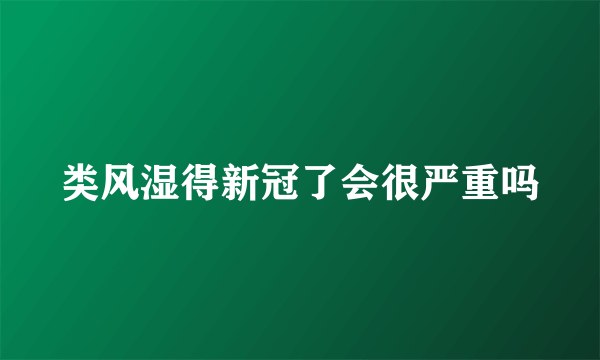 类风湿得新冠了会很严重吗